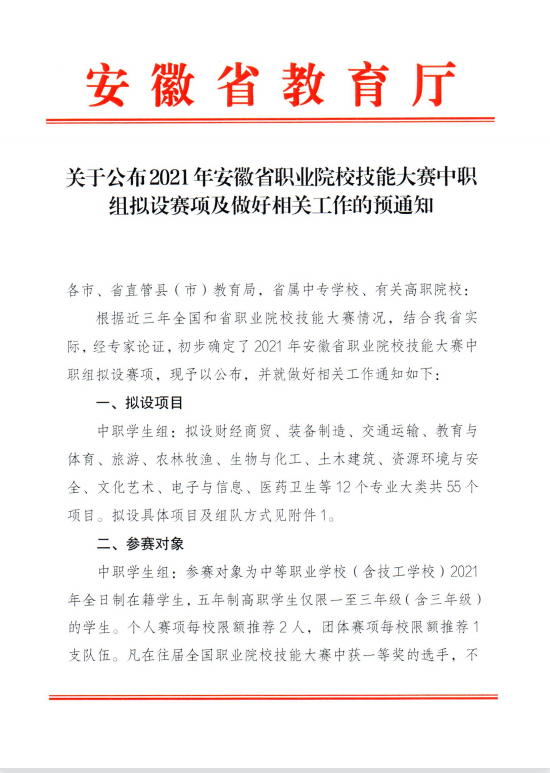 安徽省教育厅

关于公布2021年安徽省职业院校技能大赛中职组拟设赛项及做好相关工作的预通知

各市、省直管县（市）教育局，省属中专学校、有关高职院校：

根据近三年全国和省职业院校技能大赛情况，结合我省实际，经专家论证，初步确定了2021年安徽省职业院校技能大赛中职组拟设赛项，现予以公布，并就做好相关工作通知如下：

一、拟设项目

中职学生组：拟设财经商贸、装备制造、交通运输、教育与体育、旅游、农林牧渔、生物与化工、土木建筑、资源环境与安全、文化艺术、电子与信息、医药卫生等12个专业大类共55个项目。拟设具体项目及组队方式见附件1。

二、参赛对象

中职学生组：参赛对象为中等职业学校（含技工学校）2021年全日制在籍学生，五年制高职学生仅限一至三年级（含三年级）的学生。个人赛项每校限额推荐2人，团体赛项每校限额推荐1支队伍。凡在往届全国职业院校技能大赛中获一等奖的选手，不